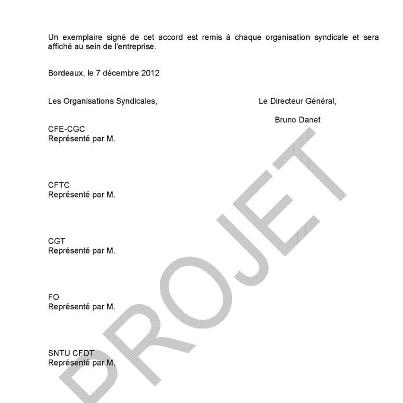 Un exemplaire signé de cet accord est remis à chaque organisation syndicale et sera affiché au sein de l'entreprise.

Bordeaux, le 7 décembre 2012

Les Organisations Syndicales,

Le Directeur Général,

Bruno Danet

CFE-CGC
Représenté par M.

CFTC
Représenté par M.

CGT
Représenté par M.

FO
Représenté par M.

SNTU CFDT
Représenté par M.

PROJET